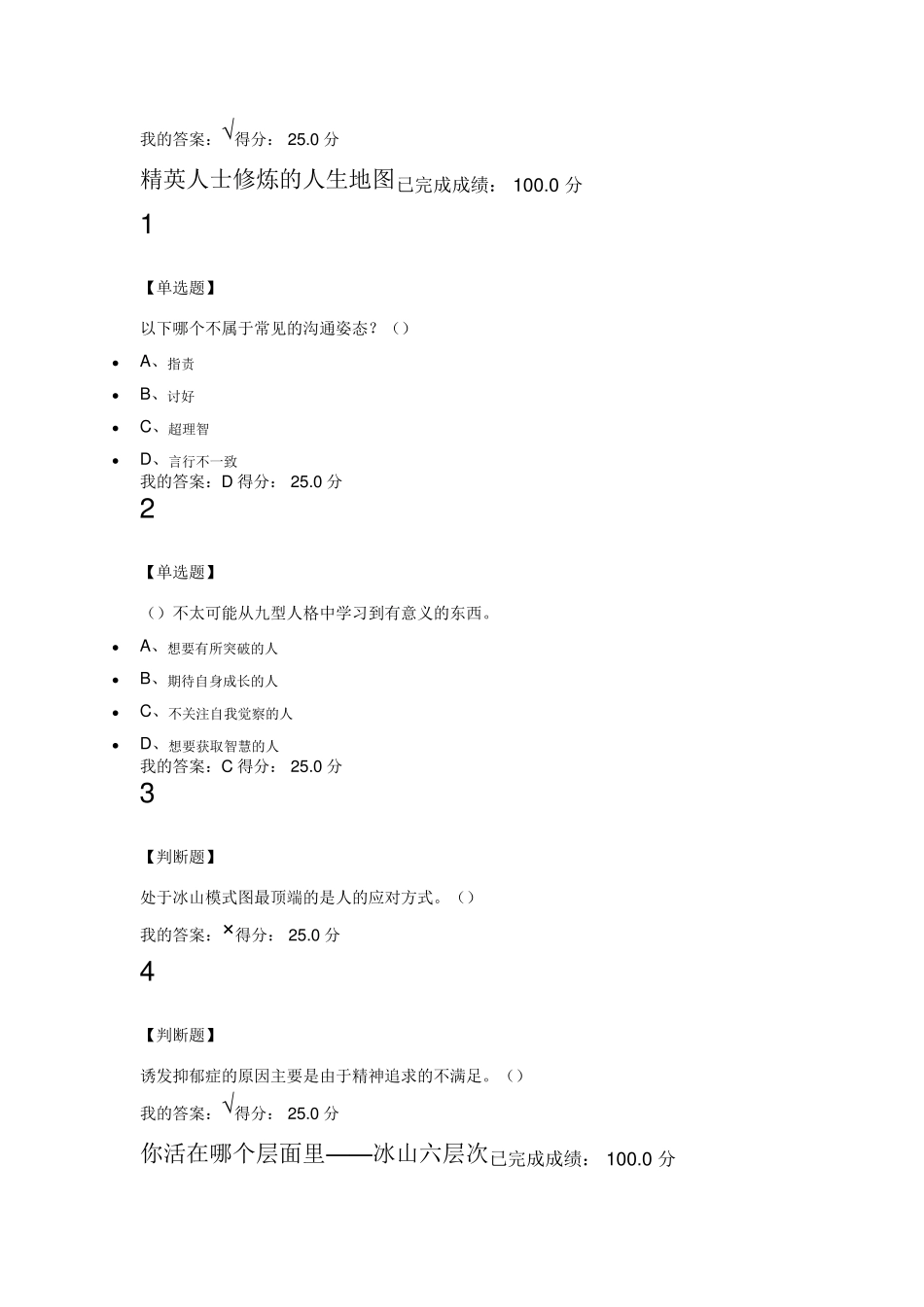 我的答案：√得分： 25.0 分

精英人士修炼的人生地图已完成成绩： 100.0 分

1

【单选题】

以下哪个不属于常见的沟通姿态？（）

- A、指责
- B、讨好
- C、超理智
- D、言行不一致

我的答案：D 得分： 25.0 分

2

【单选题】

（）不太可能从九型人格中学习到有意义的东西。

- A、想要有所突破的人
- B、期待自身成长的人
- C、不关注自我觉察的人
- D、想要获取智慧的人

我的答案：C 得分： 25.0 分

3

【判断题】

处于冰山模式图最顶端的是人的应对方式。（）

我的答案：×得分： 25.0 分

4

【判断题】

诱发抑郁症的原因主要是由于精神追求的不满足。（）

我的答案：√得分： 25.0 分

你活在哪个层面里——冰山六层次已完成成绩： 100.0 分